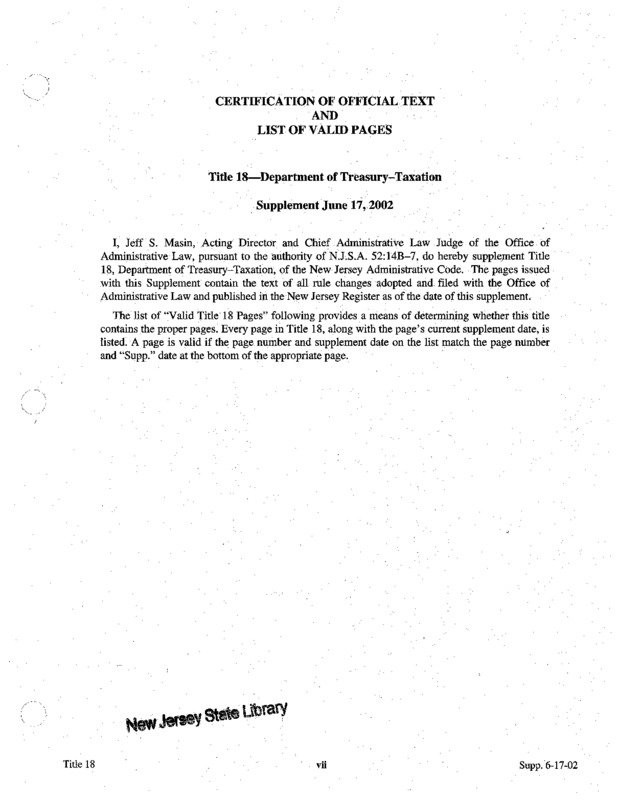 CERTIFICATION OF OFFICIAL TEXT
AND
LIST OF VALID PAGES

Title 18—Department of Treasury–Taxation

Supplement June 17, 2002

I, Jeff S. Masin, Acting Director and Chief Administrative Law Judge of the Office of Administrative Law, pursuant to the authority of N.J.S.A. 52:14B–7, do hereby supplement Title 18, Department of Treasury–Taxation, of the New Jersey Administrative Code. The pages issued with this Supplement contain the text of all rule changes adopted and filed with the Office of Administrative Law and published in the New Jersey Register as of the date of this supplement.

The list of "Valid Title 18 Pages" following provides a means of determining whether this title contains the proper pages. Every page in Title 18, along with the page's current supplement date, is listed. A page is valid if the page number and supplement date on the list match the page number and "Supp." date at the bottom of the appropriate page.

New Jersey State Library

Title 18 vii Supp. 6-17-02